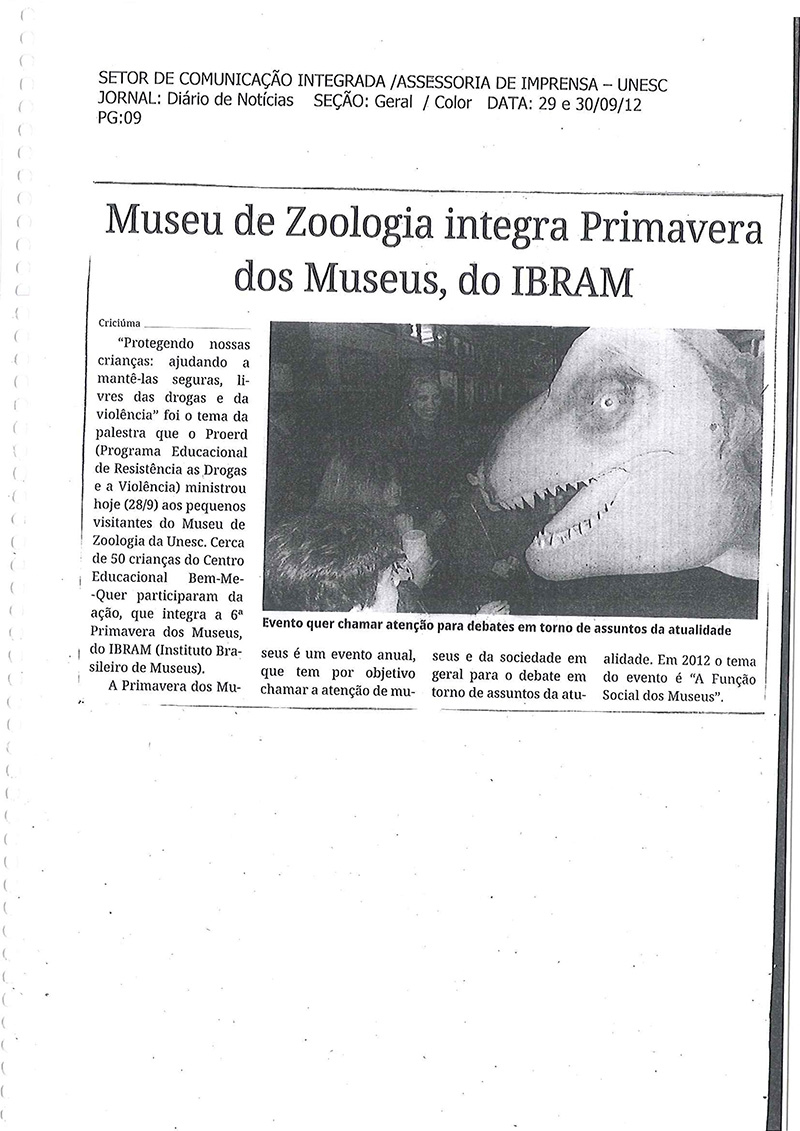 SETOR DE COMUNICAÇÃO INTEGRADA /ASSESSORIA DE IMPRENSA – UNESC
JORNAL: Diário de Notícias SEÇÃO: Geral / Color DATA: 29 e 30/09/12
PG:09

Museu de Zoologia integra Primavera dos Museus, do IBRAM

Criciúma

"Protegendo nossas crianças: ajudando a mantê-las seguras, livres das drogas e da violência" foi o tema da palestra que o Proerd (Programa Educacional de Resistência as Drogas e a Violência) ministrou hoje (28/9) aos pequenos visitantes do Museu de Zoologia da Unesc. Cerca de 50 crianças do Centro Educacional Bem-Me-Quer participaram da ação, que integra a 6ª Primavera dos Museus, do IBRAM (Instituto Brasileiro de Museus).

A Primavera dos Museus é um evento anual, que tem por objetivo chamar a atenção de museus e da sociedade em geral para o debate em torno de assuntos da atualidade. Em 2012 o tema do evento é "A Função Social dos Museus".

Evento quer chamar atenção para debates em torno de assuntos da atualidade